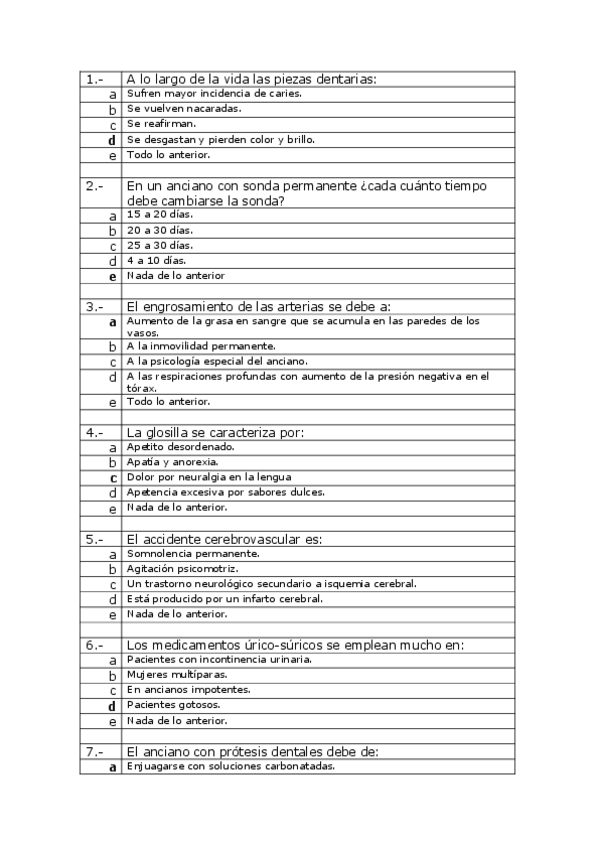 | 1.- | A lo largo de la vida las piezas dentarias: |
|---|---|
| a | Sufren mayor incidencia de caries. |
| b | Se vuelven nacaradas. |
| c | Se reafirman. |
| d | Se desgastan y pierden color y brillo. |
| e | Todo lo anterior. |
| | |
| 2.- | En un anciano con sonda permanente ¿cada cuánto tiempo debe cambiarse la sonda? |
| a | 15 a 20 días. |
| b | 20 a 30 días. |
| c | 25 a 30 días. |
| d | 4 a 10 días. |
| e | Nada de lo anterior |
| | |
| 3.- | El engrosamiento de las arterias se debe a: |
| a | Aumento de la grasa en sangre que se acumula en las paredes de los vasos. |
| b | A la inmovilidad permanente. |
| c | A la psicología especial del anciano. |
| d | A las respiraciones profundas con aumento de la presión negativa en el tórax. |
| e | Todo lo anterior. |
| | |
| 4.- | La glosilla se caracteriza por: |
| a | Apetito desordenado. |
| b | Apatía y anorexia. |
| c | Dolor por neuralgia en la lengua |
| d | Apetencia excesiva por sabores dulces. |
| e | Nada de lo anterior. |
| | |
| 5.- | El accidente cerebrovascular es: |
| a | Somnolencia permanente. |
| b | Agitación psicomotriz. |
| c | Un trastorno neurológico secundario a isquemia cerebral. |
| d | Está producido por un infarto cerebral. |
| e | Nada de lo anterior. |
| | |
| 6.- | Los medicamentos úrico-súricos se emplean mucho en: |
| a | Pacientes con incontinencia urinaria. |
| b | Mujeres multíparas. |
| c | En ancianos impotentes. |
| d | Pacientes gotosos. |
| e | Nada de lo anterior. |
| | |
| 7.- | El anciano con prótesis dentales debe de: |
| a | Enjuagarse con soluciones carbonatadas. |